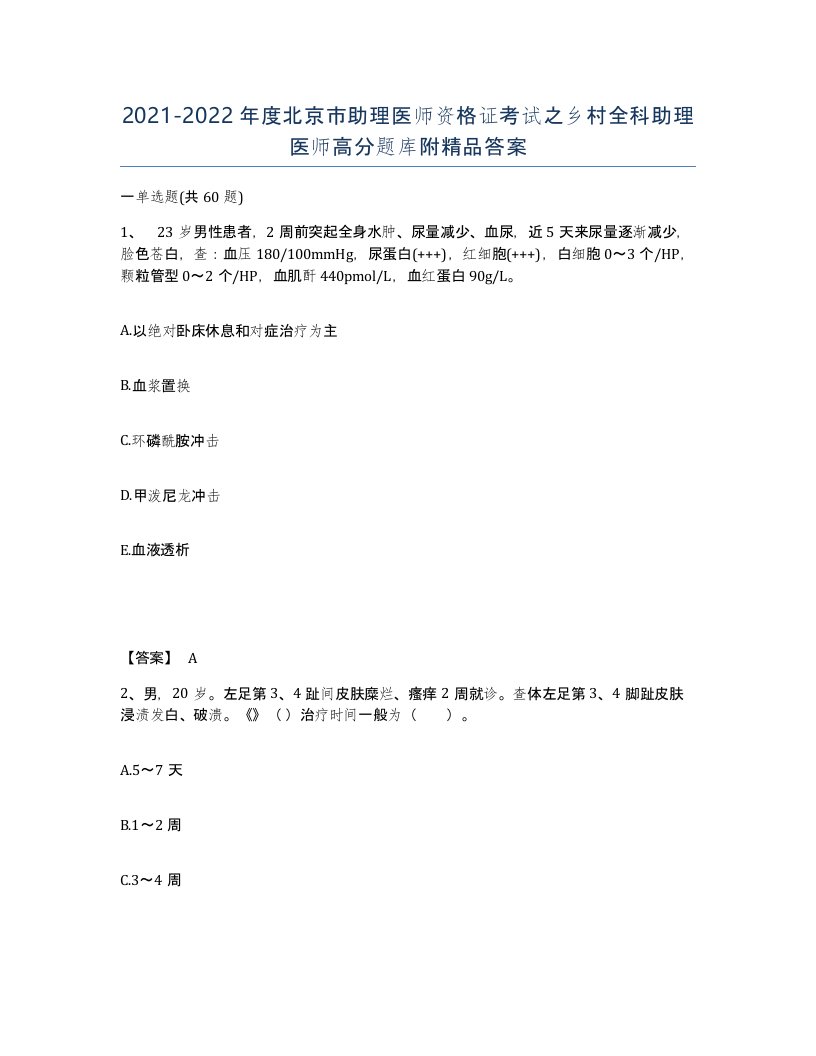 2021-2022年度北京市助理医师资格证考试之乡村全科助理医师高分题库附精品答案

一单选题(共60题)

1、 23岁男性患者，2周前突起全身水肿、尿量减少、血尿，近5天来尿量逐渐减少，脸色苍白，查：血压180/100mmHg，尿蛋白(+++)，红细胞(+++)，白细胞0～3个/HP，颗粒管型0～2个/HP，血肌酐440pmol/L，血红蛋白90g/L。

A.以绝对卧床休息和对症治疗为主

B.血浆置换

C.环磷酰胺冲击

D.甲泼尼龙冲击

E.血液透析

【答案】 A

2、男，20岁。左足第3、4趾间皮肤糜烂、瘙痒2周就诊。查体左足第3、4脚趾皮肤浸渍发白、破溃。《》（）治疗时间一般为（ ）。

A.5～7天

B.1～2周

C.3～4周